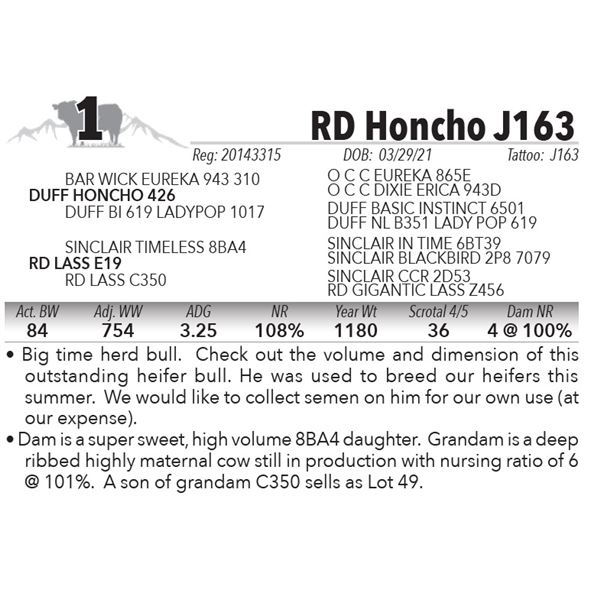 1

RD Honcho J163

Reg: 20143315 DOB: 03/29/21 Tattoo: J163

BAR WICK EUREKA 943 310
DUFF HONCHO 426
DUFF BI 619 LADYPOP 1017

SINCLAIR TIMELESS 8BA4
RD LASS E19
RD LASS C350

O C C EUREKA 865E
O C C DIXIE ERICA 943D
DUFF BASIC INSTINCT 6501
DUFF NL B351 LADY POP 619
SINCLAIR IN TIME 6BT39
SINCLAIR BLACKBIRD 2P8 7079
SINCLAIR CCR 2D53
RD GIGANTIC LASS Z456

| Act. BW | Adj. WW | ADG | NR | Year Wt | Scrotal 4/5 | Dam NR |
|---|---|---|---|---|---|---|
| 84 | 754 | 3.25 | 108% | 1180 | 36 | 4 @ 100% |

• Big time herd bull. Check out the volume and dimension of this outstanding heifer bull. He was used to breed our heifers this summer. We would like to collect semen on him for our own use (at our expense).
• Dam is a super sweet, high volume 8BA4 daughter. Grandam is a deep ribbed highly maternal cow still in production with nursing ratio of 6 @ 101%. A son of grandam C350 sells as Lot 49.